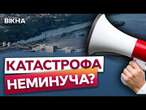 ВІКНА

КАТАСТРОФА НЕМИНУЧА?